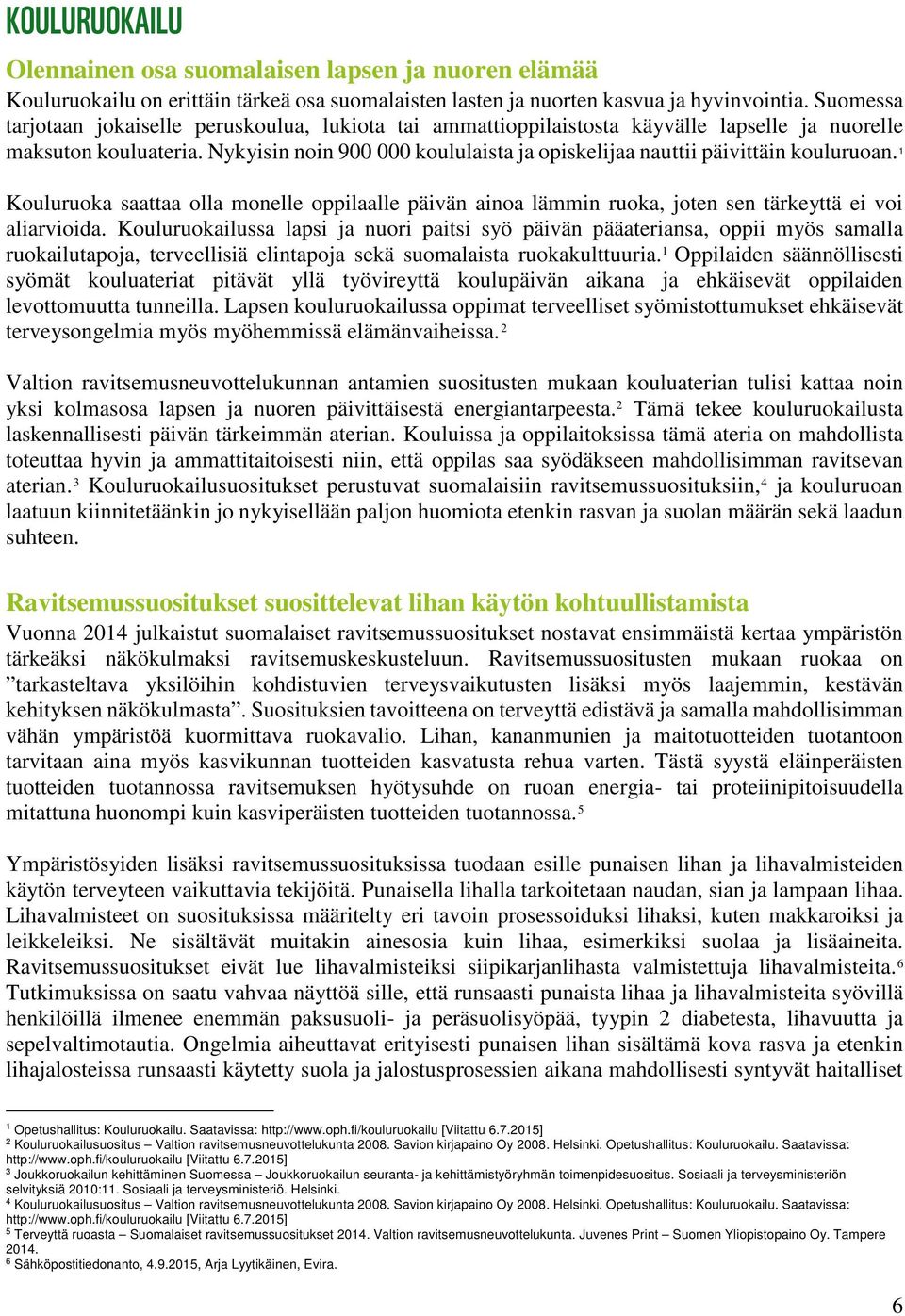 KOULURUOKAILU

Olennainen osa suomalaisen lapsen ja nuoren elämää

Kouluruokailu on erittäin tärkeä osa suomalaisten lasten ja nuorten kasvua ja hyvinvointia. Suomessa tarjotaan jokaiselle peruskoulua, lukiota tai ammattioppilaistosta käyvälle lapselle ja nuorelle maksuton kouluateria. Nykyisin noin 900 000 koululaista ja opiskelijaa nauttii päivittäin kouluruoan.$^1$

Kouluruoka saattaa olla monelle oppilaalle päivän ainoa lämmin ruoka, joten sen tärkeyttä ei voi aliarvioida. Kouluruokailussa lapsi ja nuori paitsi syö päivän pääateriansa, oppii myös samalla ruokailutapoja, terveellisiä elintapoja sekä suomalaista ruokakulttuuria.$^1$ Oppilaiden säännöllisesti syömät kouluateriat pitävät yllä työvireyttä koulupäivän aikana ja ehkäisevät oppilaiden levottomuutta tunneilla. Lapsen kouluruokailussa oppimat terveelliset syömistottumukset ehkäisevät terveysongelmia myös myöhemmissä elämänvaiheissa.$^2$

Valtion ravitsemusneuvottelukunnan antamien suositusten mukaan kouluaterian tulisi kattaa noin yksi kolmasosa lapsen ja nuoren päivittäisestä energiantarpeesta.$^2$ Tämä tekee kouluruokailusta laskennallisesti päivän tärkeimmän aterian. Kouluissa ja oppilaitoksissa tämä ateria on mahdollista toteuttaa hyvin ja ammattitaitoisesti niin, että oppilas saa syödäkseen mahdollisimman ravitsevan aterian.$^3$ Kouluruokailusuositukset perustuvat suomalaisiin ravitsemussuosituksiin,$^4$ ja kouluruoan laatuun kiinnitetäänkin jo nykyisellään paljon huomiota etenkin rasvan ja suolan määrän sekä laadun suhteen.

Ravitsemussuositukset suosittelevat lihan käytön kohtuullistamista

Vuonna 2014 julkaistut suomalaiset ravitsemussuositukset nostavat ensimmäistä kertaa ympäristön tärkeäksi näkökulmaksi ravitsemuskeskusteluun. Ravitsemussuositusten mukaan ruokaa on ”tarkasteltava yksilöihin kohdistuvien terveysvaikutusten lisäksi myös laajemmin, kestävän kehityksen näkökulmasta”. Suosituksien tavoitteena on terveyttä edistävä ja samalla mahdollisimman vähän ympäristöä kuormittava ruokavalio. Lihan, kananmunien ja maitotuotteiden tuotantoon tarvitaan aina myös kasvikunnan tuotteiden kasvatusta rehua varten. Tästä syystä eläinperäisten tuotteiden tuotannossa ravitsemuksen hyötysuhde on ruoan energia- tai proteiinipitoisuudella mitattuna huonompi kuin kasviperäisten tuotteiden tuotannossa.$^5$

Ympäristösyiden lisäksi ravitsemussuosituksissa tuodaan esille punaisen lihan ja lihavalmisteiden käytön terveyteen vaikuttavia tekijöitä. Punaisella lihalla tarkoitetaan naudan, sian ja lampaan lihaa. Lihavalmisteet on suosituksissa määritelty eri tavoin prosessoiduksi lihaksi, kuten makkaroiksi ja leikkeleiksi. Ne sisältävät muitakin ainesosia kuin lihaa, esimerkiksi suolaa ja lisäaineita. Ravitsemussuositukset eivät lue lihavalmisteiksi siipikarjanlihasta valmistettuja lihavalmisteita.$^6$ Tutkimuksissa on saatu vahvaa näyttöä sille, että runsaasti punaista lihaa ja lihavalmisteita syövillä henkilöillä ilmenee enemmän paksusuoli- ja peräsuolisyöpää, tyypin 2 diabetesta, lihavuutta ja sepelvaltimotautia. Ongelmia aiheuttavat erityisesti punaisen lihan sisältämä kova rasva ja etenkin lihajalosteissa runsaasti käytetty suola ja jalostusprosessien aikana mahdollisesti syntyvät haitalliset

$^1$ Opetushallitus: Kouluruokailu. Saatavissa: http://www.oph.fi/kouluruokailu [Viitattu 6.7.2015]
$^2$ Kouluruokailusuositus – Valtion ravitsemusneuvottelukunta 2008. Savion kirjapaino Oy 2008. Helsinki. Opetushallitus: Kouluruokailu. Saatavissa: http://www.oph.fi/kouluruokailu [Viitattu 6.7.2015]
$^3$ Joukkoruokailun kehittäminen Suomessa – Joukkoruokailun seuranta- ja kehittämistyöryhmän toimenpidesuositus. Sosiaali ja terveysministeriön selvityksiä 2010:11. Sosiaali ja terveysministeriö. Helsinki.
$^4$ Kouluruokailusuositus – Valtion ravitsemusneuvottelukunta 2008. Savion kirjapaino Oy 2008. Helsinki. Opetushallitus: Kouluruokailu. Saatavissa: http://www.oph.fi/kouluruokailu [Viitattu 6.7.2015]
$^5$ Terveyttä ruoasta – Suomalaiset ravitsemussuositukset 2014. Valtion ravitsemusneuvottelukunta. Juvenes Print – Suomen Yliopistopaino Oy. Tampere 2014.
$^6$ Sähköpostitiedonanto, 4.9.2015, Arja Lyytikäinen, Evira.

6